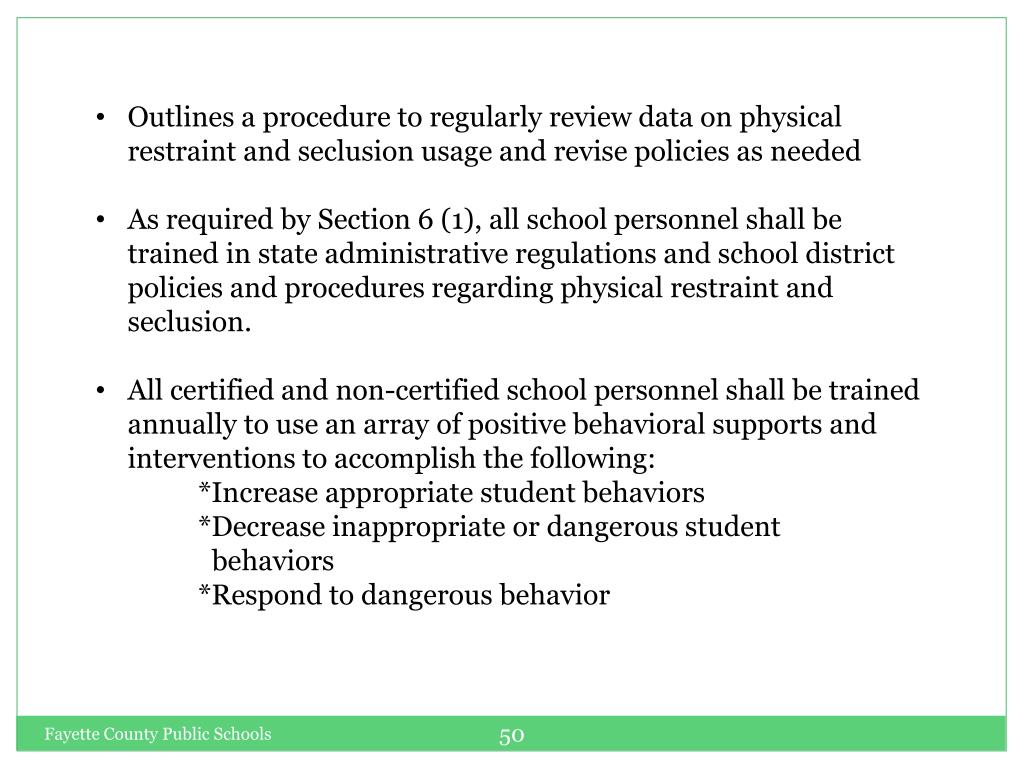 • Outlines a procedure to regularly review data on physical restraint and seclusion usage and revise policies as needed

• As required by Section 6 (1), all school personnel shall be trained in state administrative regulations and school district policies and procedures regarding physical restraint and seclusion.

• All certified and non-certified school personnel shall be trained annually to use an array of positive behavioral supports and interventions to accomplish the following:
*Increase appropriate student behaviors
*Decrease inappropriate or dangerous student behaviors
*Respond to dangerous behavior

Fayette County Public Schools

50